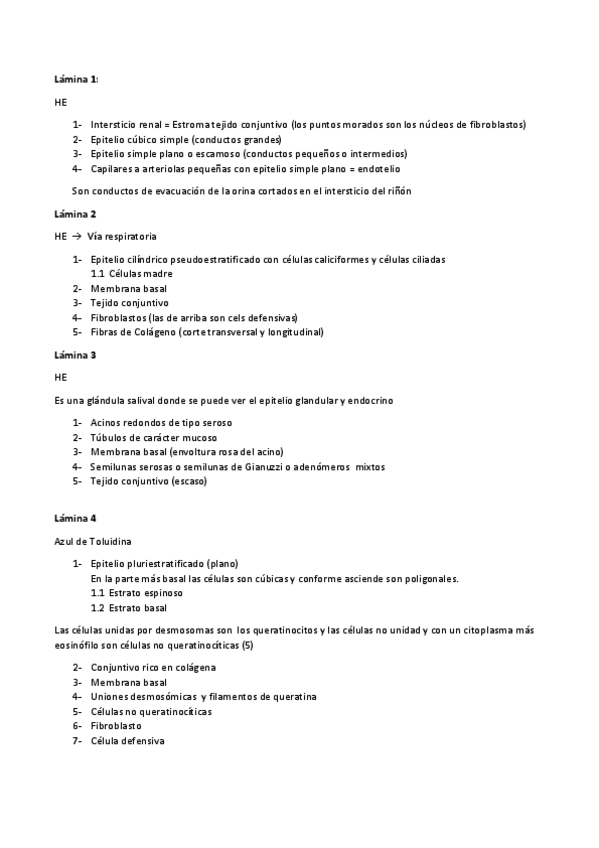 Lámina 1:

HE

1- Intersticio renal = Estroma tejido conjuntivo (los puntos morados son los núcleos de fibroblastos)
2- Epitelio cúbico simple (conductos grandes)
3- Epitelio simple plano o escamoso (conductos pequeños o intermedios)
4- Capilares a arteriolas pequeñas con epitelio simple plano = endotelio

Son conductos de evacuación de la orina cortados en el intersticio del riñón

Lámina 2

HE → Vía respiratoria

1- Epitelio cilíndrico pseudoestratificado con células caliciformes y células ciliadas
1.1 Células madre
2- Membrana basal
3- Tejido conjuntivo
4- Fibroblastos (las de arriba son cels defensivas)
5- Fibras de Colágeno (corte transversal y longitudinal)

Lámina 3

HE

Es una glándula salival donde se puede ver el epitelio glandular y endocrino

1- Acinos redondos de tipo seroso
2- Túbulos de carácter mucoso
3- Membrana basal (envoltura rosa del acino)
4- Semilunas serosas o semilunas de Gianuzzi o adenómeros mixtos
5- Tejido conjuntivo (escaso)

Lámina 4

Azul de Toluidina

1- Epitelio pluriestratificado (plano)
En la parte más basal las células son cúbicas y conforme asciende son poligonales.
1.1 Estrato espinoso
1.2 Estrato basal

Las células unidas por desmosomas son los queratinocitos y las células no unidad y con un citoplasma más eosinófilo son células no queratinocíticas (5)

2- Conjuntivo rico en colágena
3- Membrana basal
4- Uniones desmosómicas y filamentos de queratina
5- Células no queratinocíticas
6- Fibroblasto
7- Célula defensiva